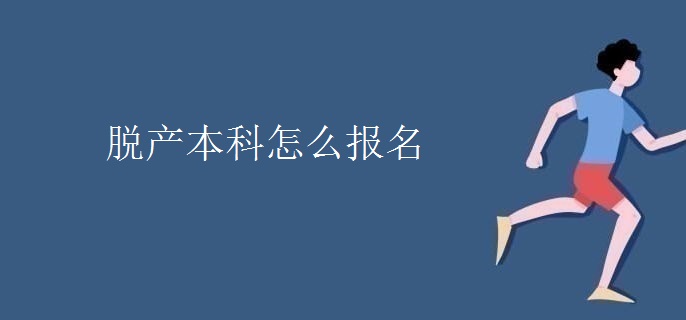 脱产本科怎么报名